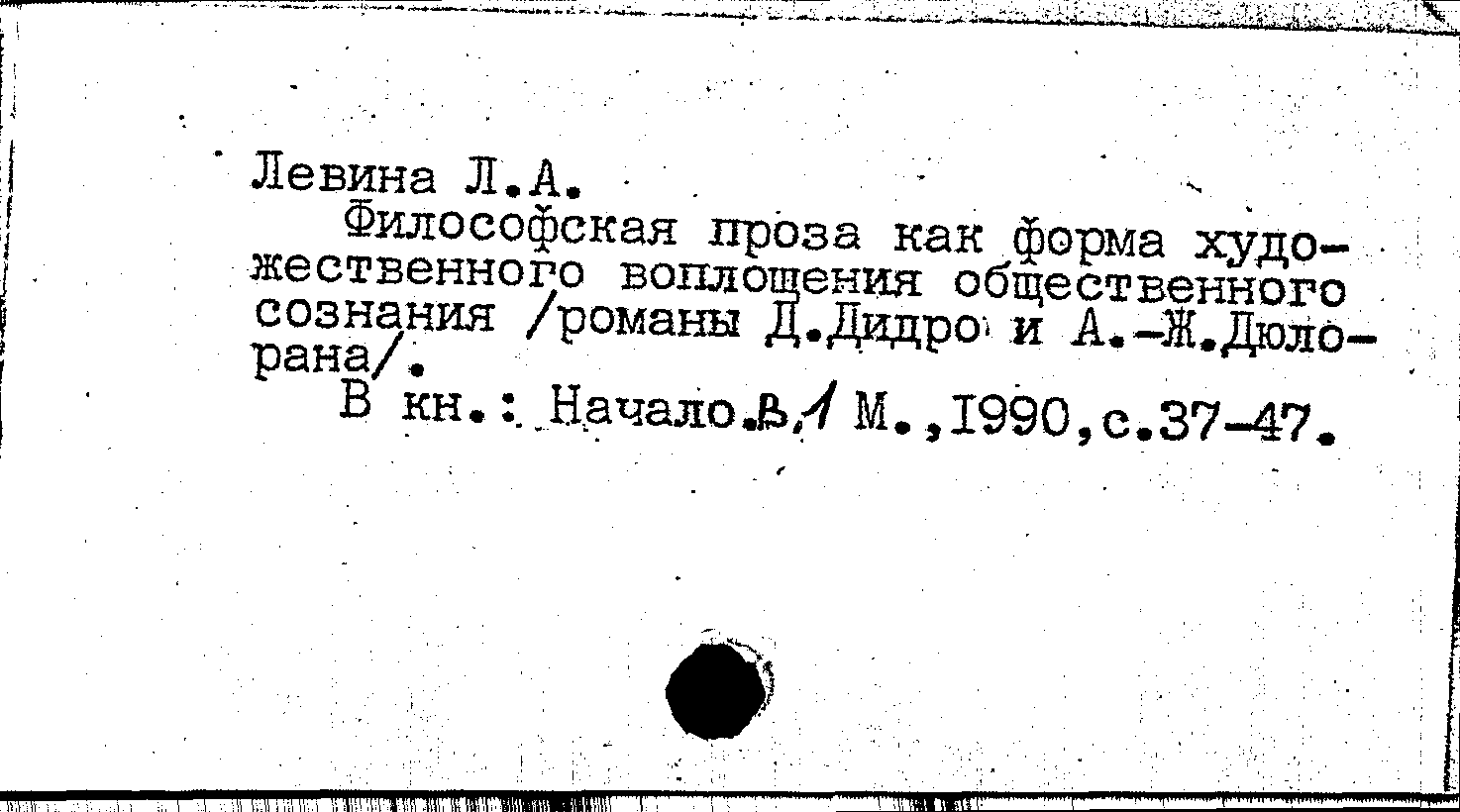 Левина Л.А.

Философская проза как форма художественного воплощения общественного сознания /романы Д.Дидро и А.-Ж.Дюлорана/.

В кн.: Начало.В.1 М.,1990,с.37-47.